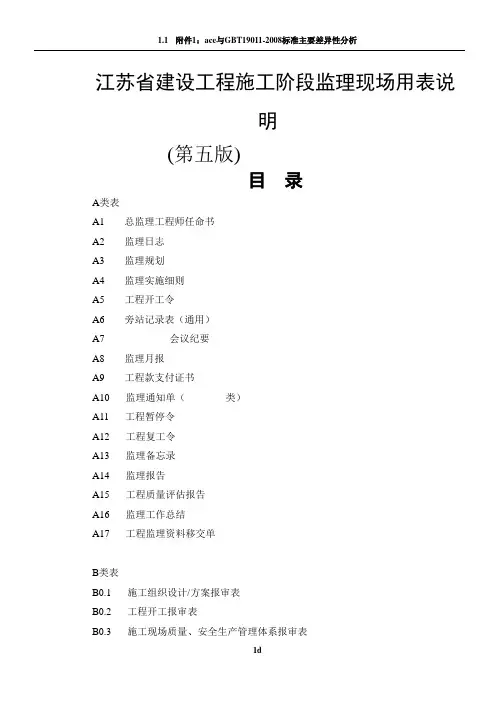 1.1 附件1：ace与GBT19011-2008标准主要差异性分析

江苏省建设工程施工阶段监理现场用表说明

(第五版)

目 录

A类表

A1 总监理工程师任命书

A2 监理日志

A3 监理规划

A4 监理实施细则

A5 工程开工令

A6 旁站记录表（通用）

A7 会议纪要

A8 监理月报

A9 工程款支付证书

A10 监理通知单（ 类）

A11 工程暂停令

A12 工程复工令

A13 监理备忘录

A14 监理报告

A15 工程质量评估报告

A16 监理工作总结

A17 工程监理资料移交单

B类表

B0.1 施工组织设计/方案报审表

B0.2 工程开工报审表

B0.3 施工现场质量、安全生产管理体系报审表

1d